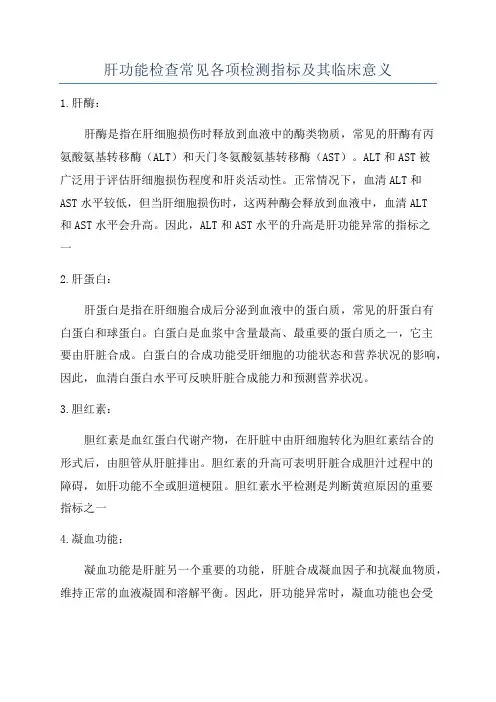 肝功能检查常见各项检测指标及其临床意义

1.肝酶：

肝酶是指在肝细胞损伤时释放到血液中的酶类物质，常见的肝酶有丙氨酸氨基转移酶（ALT）和天门冬氨酸氨基转移酶（AST）。ALT和AST被广泛用于评估肝细胞损伤程度和肝炎活动性。正常情况下，血清ALT和AST水平较低，但当肝细胞损伤时，这两种酶会释放到血液中，血清ALT和AST水平会升高。因此，ALT和AST水平的升高是肝功能异常的指标之一

2.肝蛋白：

肝蛋白是指在肝细胞合成后分泌到血液中的蛋白质，常见的肝蛋白有白蛋白和球蛋白。白蛋白是血浆中含量最高、最重要的蛋白质之一，它主要由肝脏合成。白蛋白的合成功能受肝细胞的功能状态和营养状况的影响，因此，血清白蛋白水平可反映肝脏合成能力和预测营养状况。

3.胆红素：

胆红素是血红蛋白代谢产物，在肝脏中由肝细胞转化为胆红素结合的形式后，由胆管从肝脏排出。胆红素的升高可表明肝脏合成胆汁过程中的障碍，如肝功能不全或胆道梗阻。胆红素水平检测是判断黄疸原因的重要指标之一

4.凝血功能：

凝血功能是肝脏另一个重要的功能，肝脏合成凝血因子和抗凝血物质，维持正常的血液凝固和溶解平衡。因此，肝功能异常时，凝血功能也会受